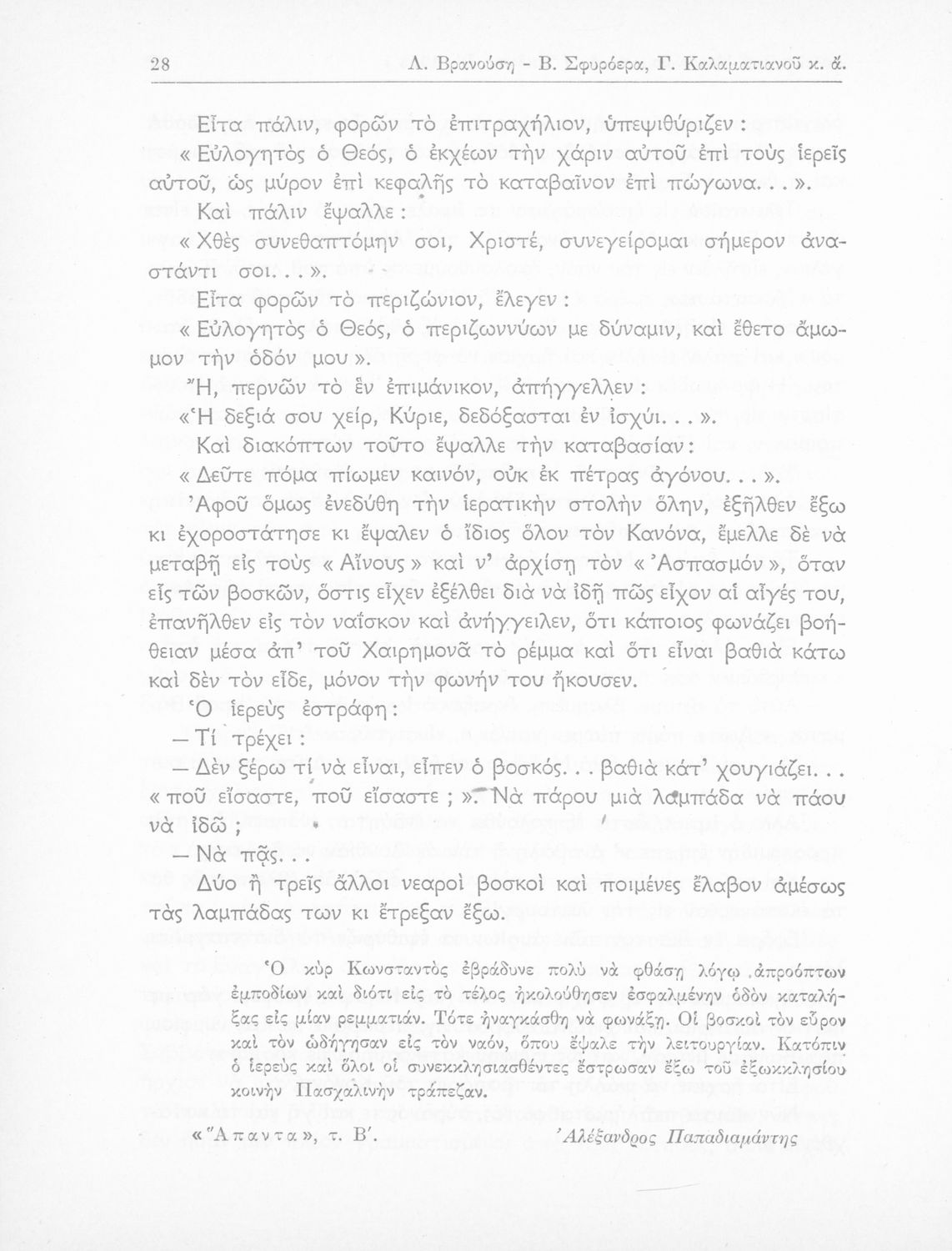 28 Λ. Βρανούση - Β. Σφυρόερα, Γ. Καλαματιανοῦ κ. ἄ.

Εἶτα πάλιν, φορῶν τὸ ἐπιτραχήλιον, ὑπεψιθύριζεν: «Εὐλογητὸς ὁ Θεός, ὁ ἐκχέων τὴν χάριν αὐτοῦ ἐπὶ τοὺς ἱερεῖς αὐτοῦ, ὡς μύρον ἐπὶ κεφαλῆς τὸ καταβαῖνον ἐπὶ πώγωνα...».

Καὶ πάλιν ἔψαλλε:

«Χθὲς συνεθαπτόμην σοι, Χριστέ, συνεγείρομαι σήμερον ἀναστάντι σοι...».

Εἶτα φορῶν τὸ περιζώνιον, ἔλεγεν:

«Εὐλογητὸς ὁ Θεός, ὁ περιζωννύων με δύναμιν, καὶ ἔθετο ἄμωμον τὴν ὁδόν μου».

Ἤ, περνῶν τὸ ἓν ἐπιμάνικον, ἀπήγγελλεν:

«Ἡ δεξιά σου χείρ, Κύριε, δεδόξασται ἐν ἰσχύι...».

Καὶ διακόπτων τοῦτο ἔψαλλε τὴν καταβασίαν:

«Δεῦτε πόμα πίωμεν καινόν, οὐκ ἐκ πέτρας ἀγόνου...».

Ἀφοῦ ὅμως ἐνεδύθη τὴν ἱερατικὴν στολὴν ὅλην, ἐξῆλθεν ἔξω κι ἐχοροστάτησε κι ἔψαλεν ὁ ἴδιος ὅλον τὸν Κανόνα, ἔμελλε δὲ νὰ μεταβῇ εἰς τοὺς «Αἴνους» καὶ ν' ἀρχίσῃ τὸν «Ἀσπασμόν», ὅταν εἷς τῶν βοσκῶν, ὅστις εἶχεν ἐξέλθει διὰ νὰ ἰδῇ πῶς εἶχον αἱ αἶγές του, ἐπανῆλθεν εἰς τὸν ναΐσκον καὶ ἀνήγγειλεν, ὅτι κάποιος φωνάζει βοήθειαν μέσα ἀπ' τοῦ Χαιρημονᾶ τὸ ρέμμα καὶ ὅτι εἶναι βαθιὰ κάτω καὶ δὲν τὸν εἶδε, μόνον τὴν φωνήν του ἤκουσεν.

Ὁ ἱερεὺς ἐστράφη:

— Τί τρέχει:

— Δὲν ξέρω τί νὰ εἶναι, εἶπεν ὁ βοσκός... βαθιὰ κάτ' χουγιάζει... «ποῦ εἴσαστε, ποῦ εἴσαστε;». Νὰ πάρου μιὰ λαμπάδα νὰ πάου νὰ ἰδῶ;

— Νὰ πᾷς...

Δύο ἢ τρεῖς ἄλλοι νεαροὶ βοσκοὶ καὶ ποιμένες ἔλαβον ἀμέσως τὰς λαμπάδας των κι ἔτρεξαν ἔξω.

Ὁ κὺρ Κωνσταντὸς ἐβράδυνε πολὺ νὰ φθάσῃ λόγῳ ἀπροόπτων ἐμποδίων καὶ διότι εἰς τὸ τέλος ἠκολούθησεν ἐσφαλμένην ὁδὸν καταλήξας εἰς μίαν ρεμματιάν. Τότε ἠναγκάσθη νὰ φωνάξῃ. Οἱ βοσκοὶ τὸν εὗρον καὶ τὸν ὡδήγησαν εἰς τὸν ναόν, ὅπου ἔψαλε τὴν λειτουργίαν. Κατόπιν ὁ ἱερεὺς καὶ ὅλοι οἱ συνεκκλησιασθέντες ἔστρωσαν ἔξω τοῦ ἐξωκκλησίου κοινὴν Πασχαλινὴν τράπεζαν.

«Ἅπαντα», τ. Β'. Ἀλέξανδρος Παπαδιαμάντης